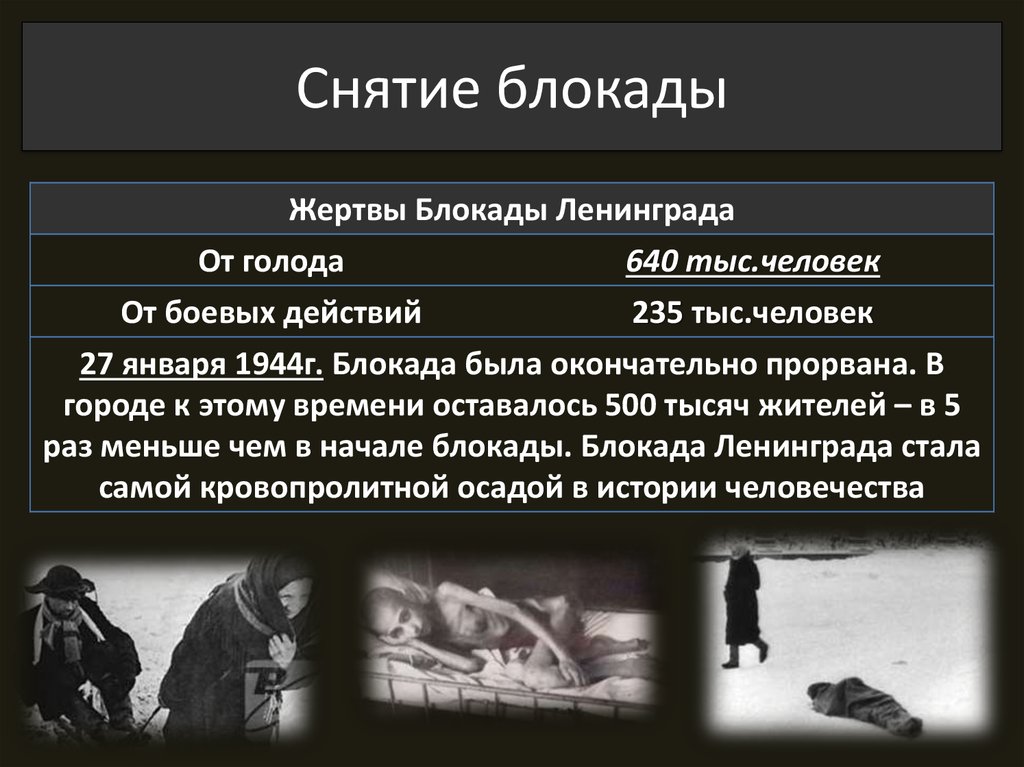 Снятие блокады

| Жертвы Блокады Ленинграда | |
|---|---|
| От голода | 640 тыс.человек |
| От боевых действий | 235 тыс.человек |
| 27 января 1944г. Блокада была окончательно прорвана. В городе к этому времени оставалось 500 тысяч жителей – в 5 раз меньше чем в начале блокады. Блокада Ленинграда стала самой кровопролитной осадой в истории человечества | |